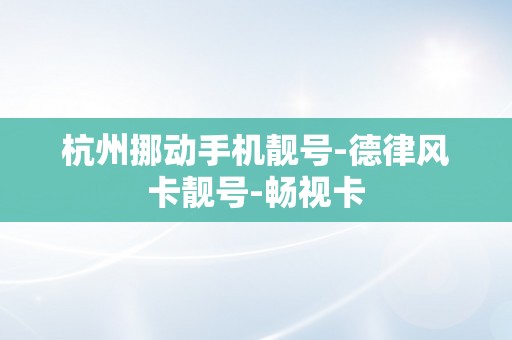 杭州挪动手机靓号-德律风卡靓号-畅视卡